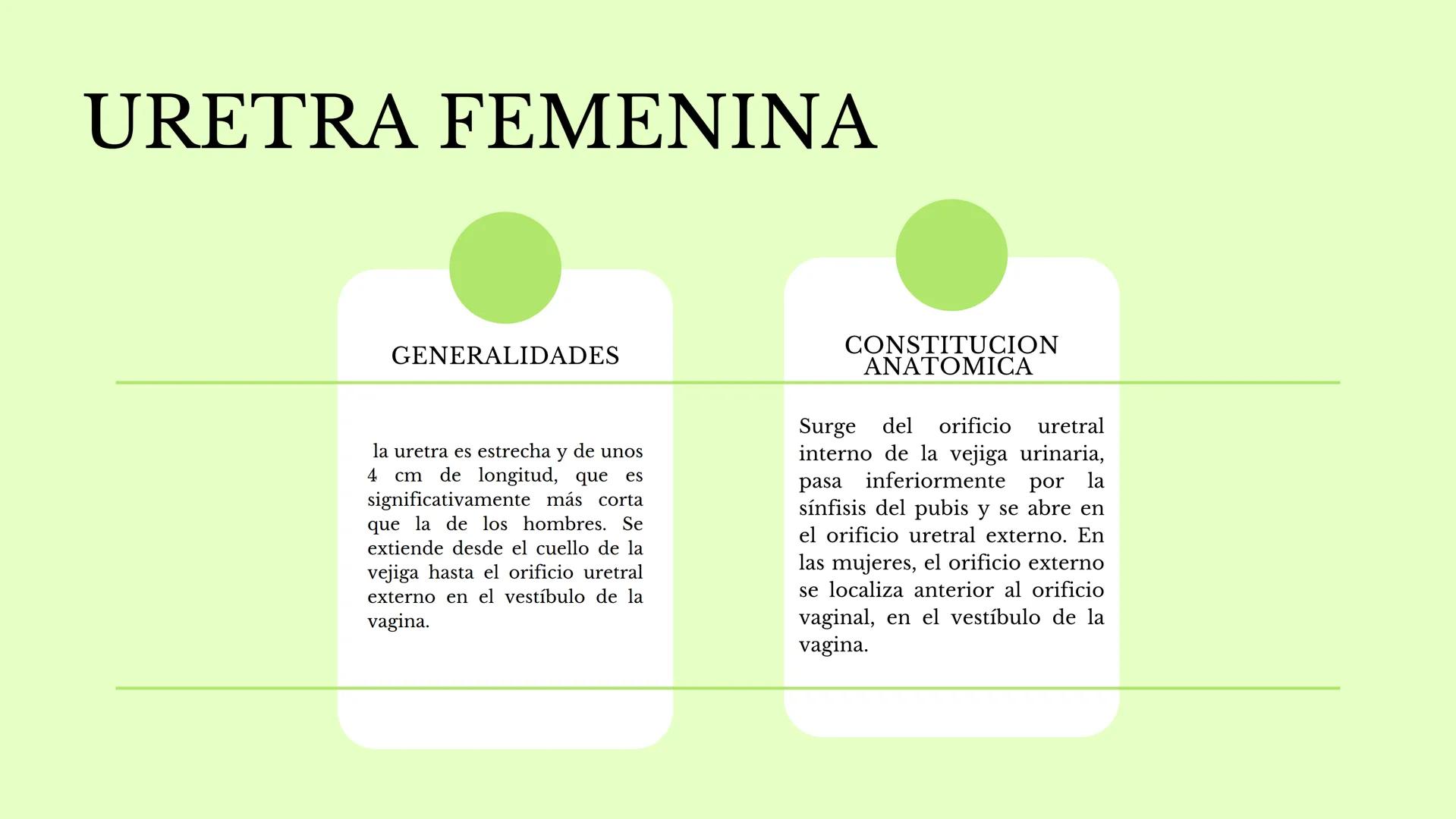 URETRA FEMENINA

GENERALIDADES

la uretra es estrecha y de unos 4 cm de longitud, que es significativamente más corta que la de los hombres. Se extiende desde el cuello de la vejiga hasta el orificio uretral externo en el vestíbulo de la vagina.

CONSTITUCION ANATOMICA

Surge del orificio uretral interno de la vejiga urinaria, pasa inferiormente por la sínfisis del pubis y se abre en el orificio uretral externo. En las mujeres, el orificio externo se localiza anterior al orificio vaginal, en el vestíbulo de la vagina.